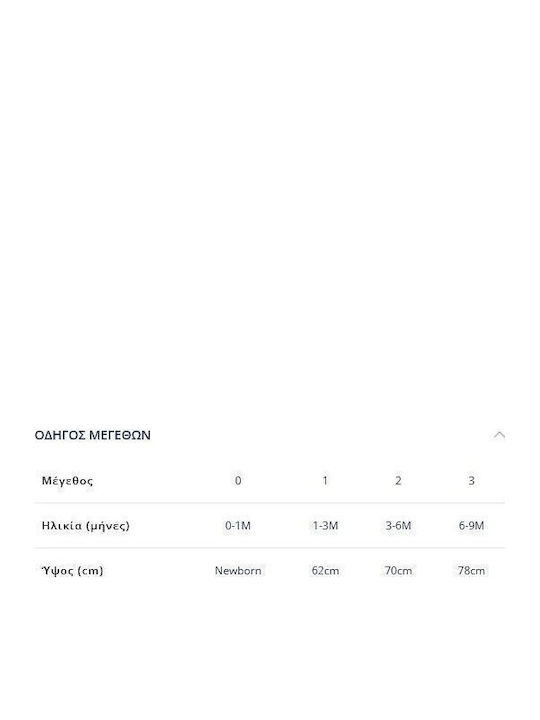 ΟΔΗΓΟΣ ΜΕΓΕΘΩΝ

| Μέγεθος | 0 | 1 | 2 | 3 |
|---|---|---|---|---|
| Ηλικία (μήνες) | 0-1M | 1-3M | 3-6M | 6-9M |
| Ύψος (cm) | Newborn | 62cm | 70cm | 78cm |